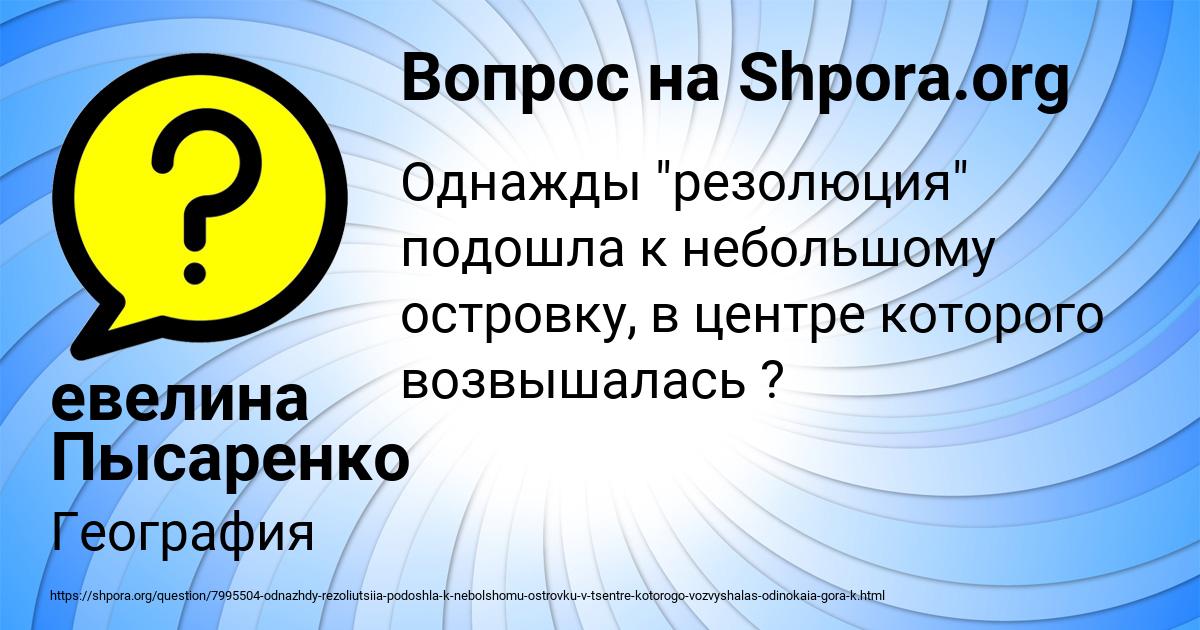 Вопрос на Shpora.org

Однажды "резолюция" подошла к небольшому островку, в центре которого возвышалась ?

евелина Пысаренко

География

https://shpora.org/question/7995504-odnazhdy-rezoliutsiia-podoshla-k-nebolshomu-ostrovku-v-tsentre-kotorogo-vozvyshalas-odinokaia-gora-k.html